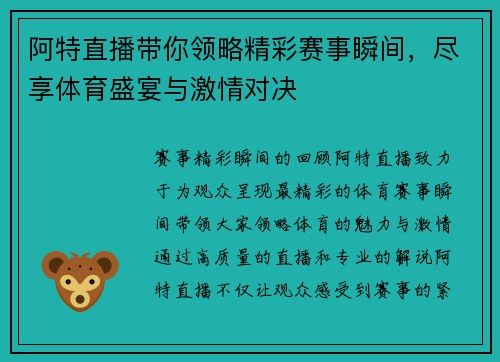 阿特直播带你领略精彩赛事瞬间，尽享体育盛宴与激情对决

赛事精彩瞬间的回顾阿特直播致力于为观众呈现最精彩的体育赛事瞬间带领大家领略体育的魅力与激情通过高质量的直播和专业的解说阿特直播不仅让观众感受到赛事的紧